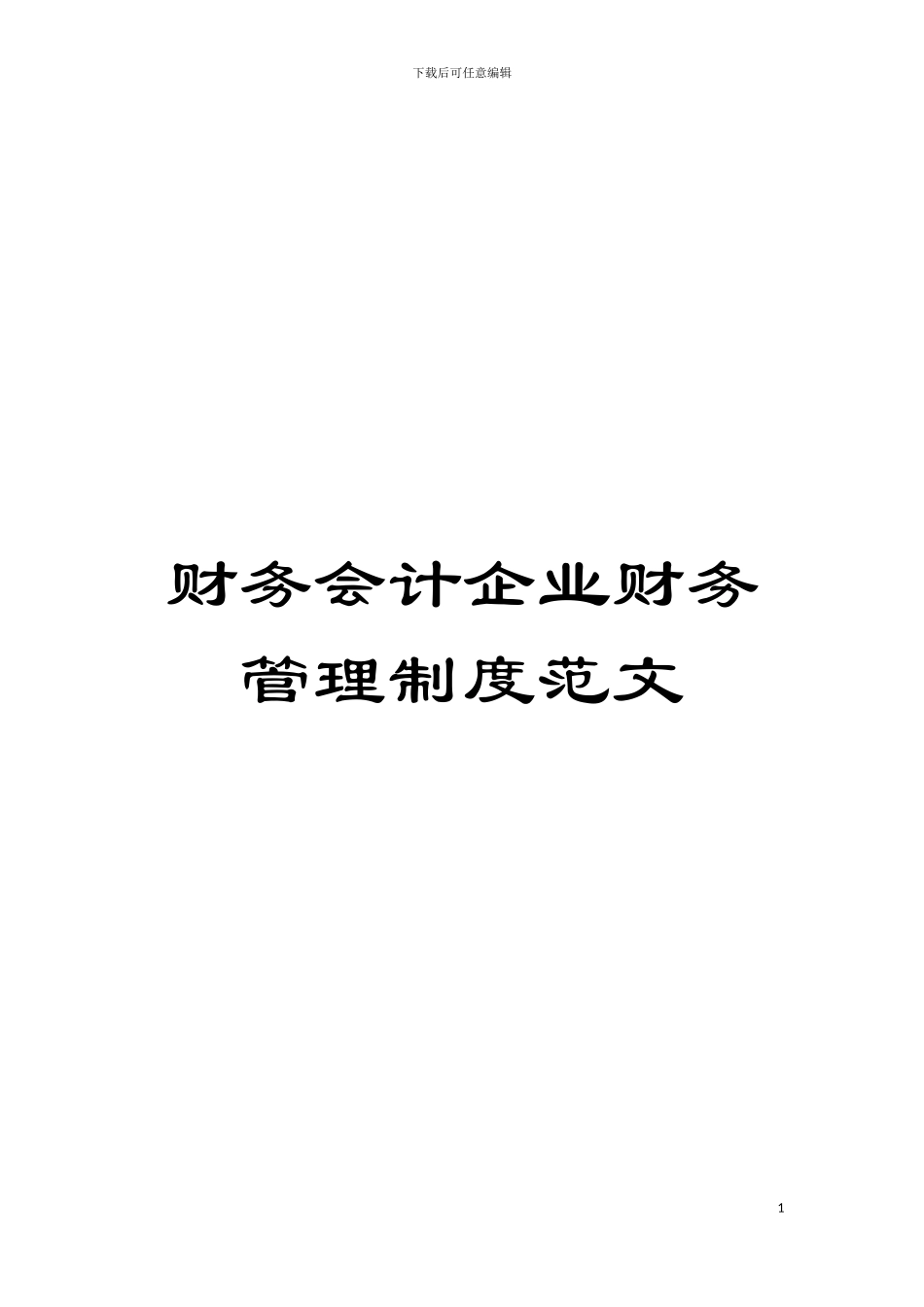 下载后可任意编辑

财务会计企业财务管理制度范文

1